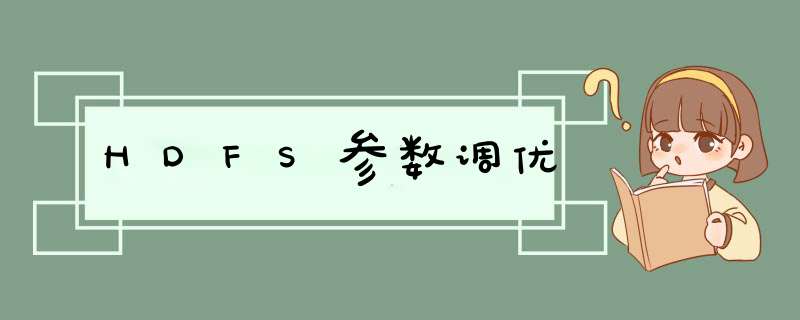 HDFS参数调优